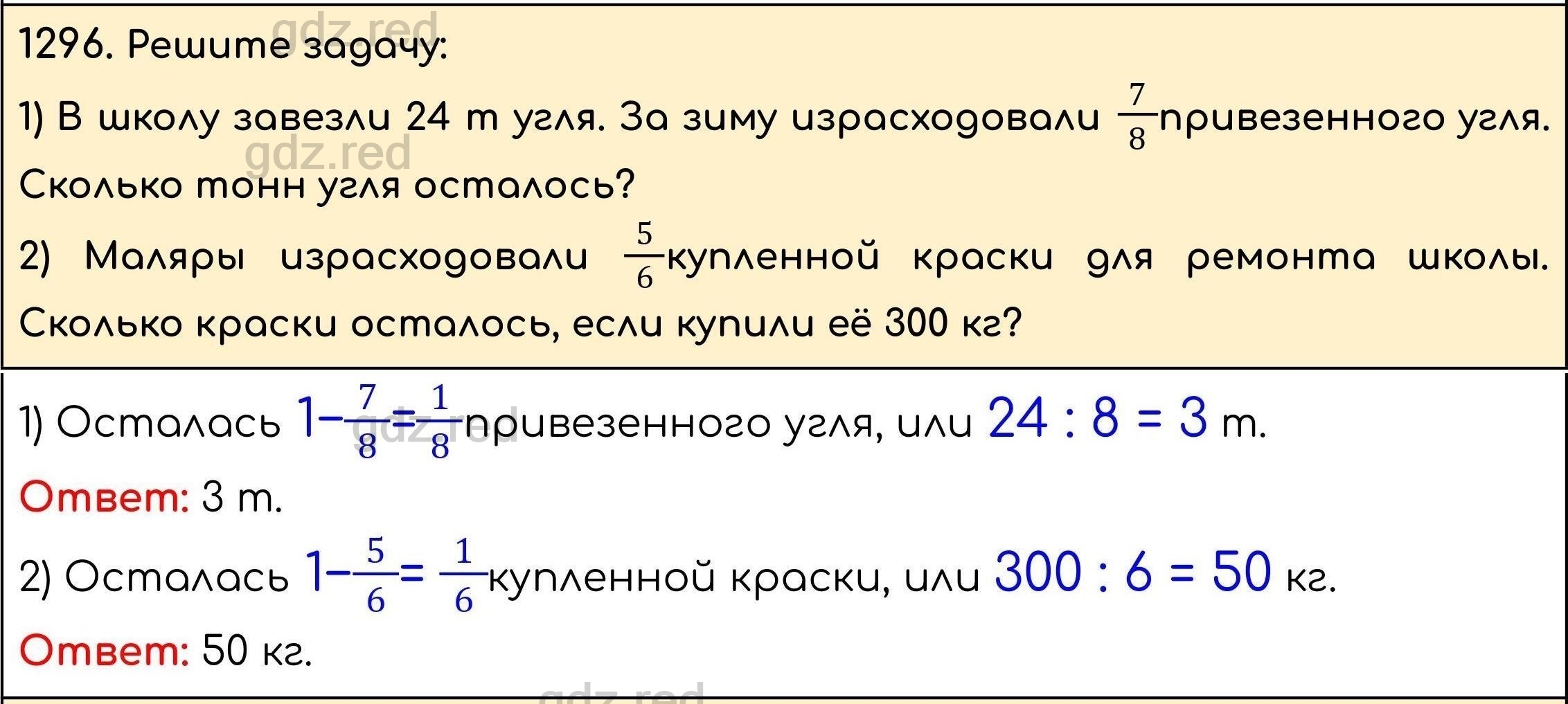 gdz.red

1296. Решите задачу:

1) В школу завезли 24 т угля. За зиму израсходовали $\frac{7}{8}$ привезенного угля. Сколько тонн угля осталось?

gdz.red

2) Маляры израсходовали $\frac{5}{6}$ купленной краски для ремонта школы. Сколько краски осталось, если купили её 300 кг?

1) Осталась $1-\frac{7}{8}=\frac{1}{8}$ привезенного угля, или $24 : 8 = 3$ т.

gdz.red

Ответ: 3 т.

2) Осталась $1-\frac{5}{6}=\frac{1}{6}$ купленной краски, или $300 : 6 = 50$ кг.

Ответ: 50 кг.

gdz.red